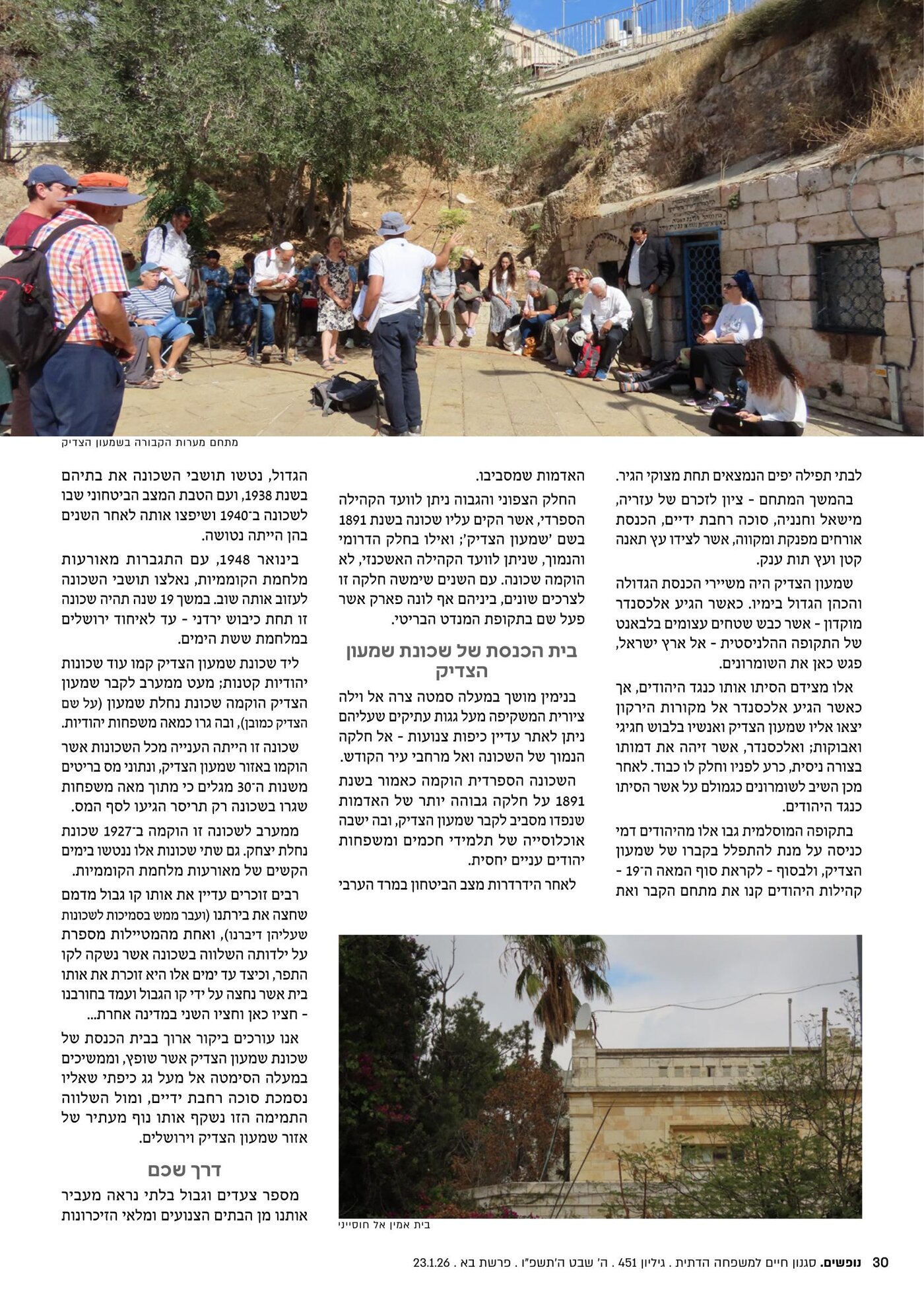 מתחם מערות הקבורה בשמעון הצדיק

לבתי תפילה יפים הנמצאים תחת מצוקי הגיר.

בהמשך המתחם - ציון לזכרם של עזריה, מישאל וחנניה, סוכה רחבת ידיים, הכנסת אורחים מפנקת ומקווה, אשר לצידו עץ תאנה קטן ועץ תות ענק.

שמעון הצדיק היה משיירי הכנסת הגדולה והכהן הגדול בימיו. כאשר הגיע אלכסנדר מוקדון - אשר כבש שטחים עצומים בלבאנט של התקופה ההלניסטית - אל ארץ ישראל, פגש כאן את השומרונים.

אלו מצידם הסיתו אותו כנגד היהודים, אך כאשר הגיע אלכסנדר אל מקורות הירקון יצאו אליו שמעון הצדיק ואנשיו בלבוש חגיגי ואבוקות; ואלכסנדר, אשר זיהה את דמותו בצורה ניסית, כרע לפניו וחלק לו כבוד. לאחר מכן השיב לשומרונים כגמולם על אשר הסיתו כנגד היהודים.

בתקופה המוסלמית גבו אלו מהיהודים דמי כניסה על מנת להתפלל בקברו של שמעון הצדיק, ולבסוף - לקראת סוף המאה ה־19 - קהילות היהודים קנו את מתחם הקבר ואת

האדמות שמסביבו.

החלק הצפוני והגבוה ניתן לוועד הקהילה הספרדי, אשר הקים עליו שכונה בשנת 1891 בשם 'שמעון הצדיק'; ואילו בחלק הדרומי והנמוך, שניתן לוועד הקהילה האשכנזי, לא הוקמה שכונה. עם השנים שימשה חלקה זו לצרכים שונים, ביניהם אף לונה פארק אשר פעל שם בתקופת המנדט הבריטי.

בית הכנסת של שכונת שמעון הצדיק

בנימין מושך במעלה סמטה צרה אל וילה ציורית המשקיפה מעל גגות עתיקים שעליהם ניתן לאתר עדיין כיפות צנועות - אל חלקה הנמוך של השכונה ואל מרחבי עיר הקודש.

השכונה הספרדית הוקמה כאמור בשנת 1891 על חלקה גבוהה יותר של האדמות שנפדו מסביב לקבר שמעון הצדיק, ובה ישבה אוכלוסייה של תלמידי חכמים ומשפחות יהודים עניים יחסית.

לאחר הידרדרות מצב הביטחון במרד הערבי

הגדול, נטשו תושבי השכונה את בתיהם בשנת 1938, ועם הטבת המצב הביטחוני שבו לשכונה ב־1940 ושיפצו אותה לאחר השנים בהן הייתה נטושה.

בינואר 1948, עם התגברות מאורעות מלחמת הקוממיות, נאלצו תושבי השכונה לעזוב אותה שוב. במשך 19 שנה תהיה שכונה זו תחת כיבוש ירדני - עד לאיחוד ירושלים במלחמת ששת הימים.

ליד שכונת שמעון הצדיק קמו עוד שכונות יהודיות קטנות; מעט ממערב לקבר שמעון הצדיק הוקמה שכונת נחלת שמעון (על שם הצדיק כמובן), ובה גרו כמאה משפחות יהודיות.

שכונה זו הייתה הענייה מכל השכונות אשר הוקמו באזור שמעון הצדיק, ונתוני מס בריטים משנות ה־30 מגלים כי מתוך מאה משפחות שגרו בשכונה רק תריסר הגיעו לסף המס.

ממערב לשכונה זו הוקמה ב־1927 שכונת נחלת יצחק. גם שתי שכונות אלו ננטשו בימים הקשים של מאורעות מלחמת הקוממיות.

רבים זוכרים עדיין את אותו קו גבול מדמם שחצה את בירתנו (ועבר ממש בסמיכות לשכונות שעליהן דיברנו), ואחת מהמטיילות מספרת על ילדותה השלווה בשכונה אשר נשקה לקו התפר, וכיצד עד ימים אלו היא זוכרת את אותו בית אשר נחצה על ידי קו הגבול ועמד בחורבנו - חציו כאן וחציו השני במדינה אחרת...

אנו עורכים ביקור ארוך בבית הכנסת של שכונת שמעון הצדיק אשר שופץ, וממשיכים במעלה הסימטה אל מעל גג כיפתי שאליו נסמכת סוכה רחבת ידיים, ומול השלווה התמימה הזו נשקף אותו נוף מעתיר של אזור שמעון הצדיק וירושלים.

דרך שכם

מספר צעדים וגבול בלתי נראה מעביר אותנו מן הבתים הצנועים ומלאי הזיכרונות

בית אמין אל חוסייני

30 נופשים. סגנון חיים למשפחה הדתית . גיליון 451 . ה' שבט ה'תשפ"ו . פרשת בא . 23.1.26